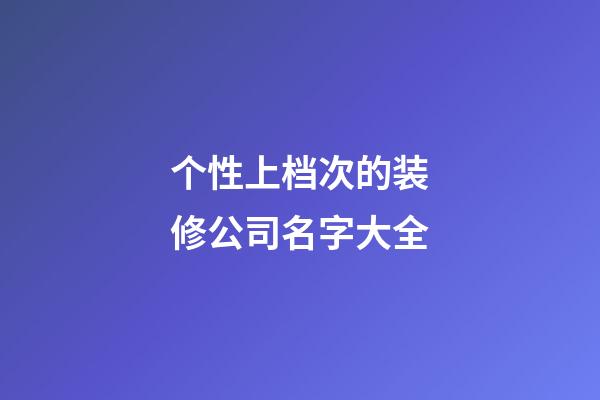 个性上档次的装修公司名字大全